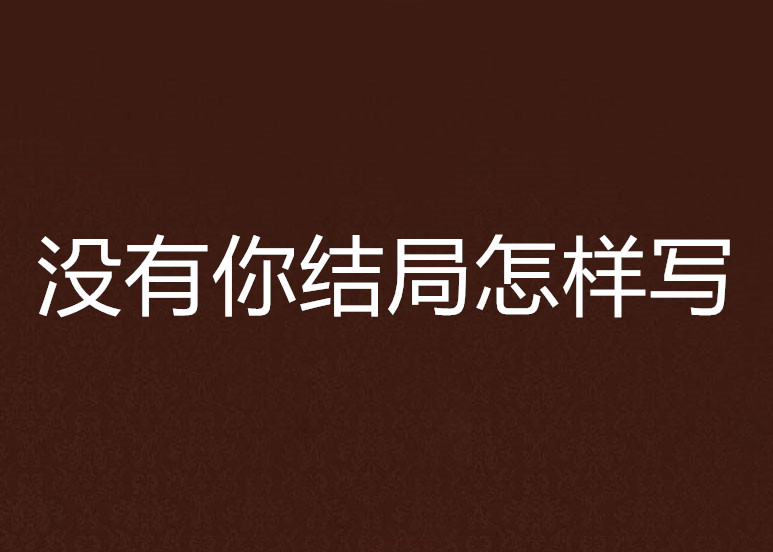 没有你结局怎样写